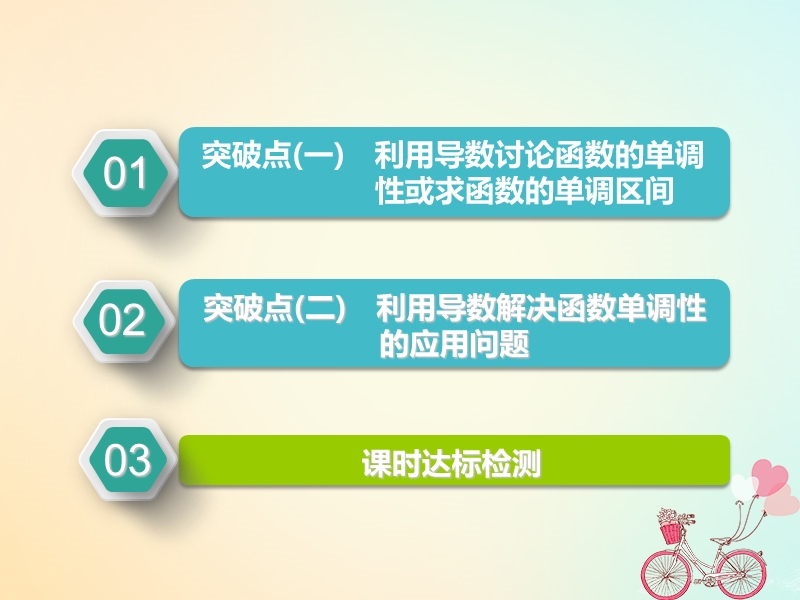 01

突破点(一) 利用导数讨论函数的单调性或求函数的单调区间

02

突破点(二) 利用导数解决函数单调性的应用问题

03

课时达标检测